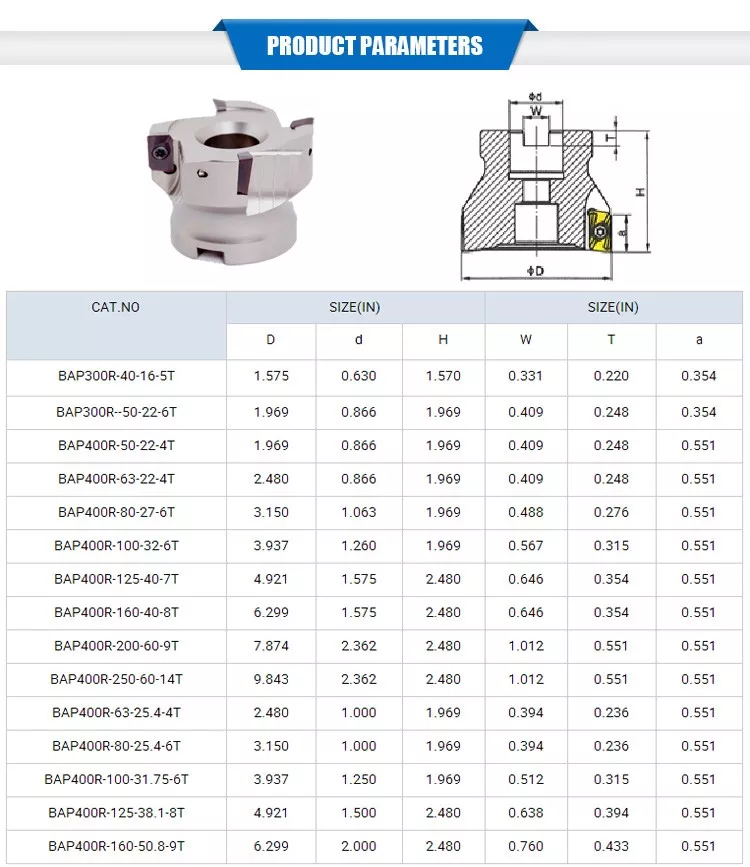 PRODUCT PARAMETERS

Φd
W
T
H
a
ΦD

| CAT.NO | SIZE(IN) | | | SIZE(IN) | | |
|---|---|---|---|---|---|---|
| | D | d | H | W | T | a |
| BAP300R-40-16-5T | 1.575 | 0.630 | 1.570 | 0.331 | 0.220 | 0.354 |
| BAP300R--50-22-6T | 1.969 | 0.866 | 1.969 | 0.409 | 0.248 | 0.354 |
| BAP400R-50-22-4T | 1.969 | 0.866 | 1.969 | 0.409 | 0.248 | 0.551 |
| BAP400R-63-22-4T | 2.480 | 0.866 | 1.969 | 0.409 | 0.248 | 0.551 |
| BAP400R-80-27-6T | 3.150 | 1.063 | 1.969 | 0.488 | 0.276 | 0.551 |
| BAP400R-100-32-6T | 3.937 | 1.260 | 1.969 | 0.567 | 0.315 | 0.551 |
| BAP400R-125-40-7T | 4.921 | 1.575 | 2.480 | 0.646 | 0.354 | 0.551 |
| BAP400R-160-40-8T | 6.299 | 1.575 | 2.480 | 0.646 | 0.354 | 0.551 |
| BAP400R-200-60-9T | 7.874 | 2.362 | 2.480 | 1.012 | 0.551 | 0.551 |
| BAP400R-250-60-14T | 9.843 | 2.362 | 2.480 | 1.012 | 0.551 | 0.551 |
| BAP400R-63-25.4-4T | 2.480 | 1.000 | 1.969 | 0.394 | 0.236 | 0.551 |
| BAP400R-80-25.4-6T | 3.150 | 1.000 | 1.969 | 0.394 | 0.236 | 0.551 |
| BAP400R-100-31.75-6T | 3.937 | 1.250 | 1.969 | 0.512 | 0.315 | 0.551 |
| BAP400R-125-38.1-8T | 4.921 | 1.500 | 2.480 | 0.638 | 0.394 | 0.551 |
| BAP400R-160-50.8-9T | 6.299 | 2.000 | 2.480 | 0.760 | 0.433 | 0.551 |